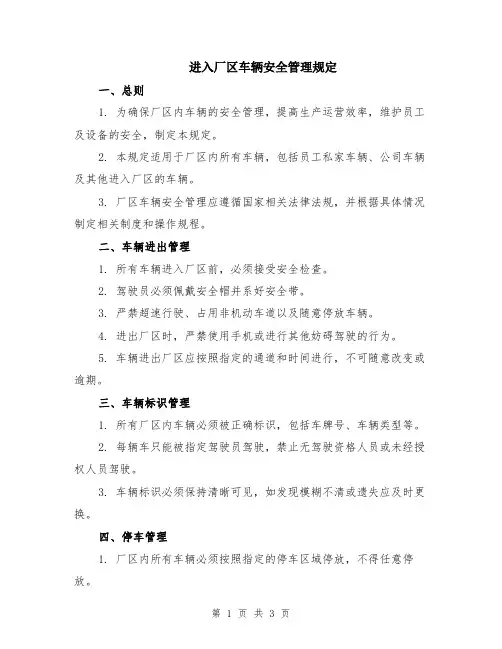 进入厂区车辆安全管理规定

一、总则

1. 为确保厂区内车辆的安全管理，提高生产运营效率，维护员工及设备的安全，制定本规定。

2. 本规定适用于厂区内所有车辆，包括员工私家车辆、公司车辆及其他进入厂区的车辆。

3. 厂区车辆安全管理应遵循国家相关法律法规，并根据具体情况制定相关制度和操作规程。

二、车辆进出管理

1. 所有车辆进入厂区前，必须接受安全检查。

2. 驾驶员必须佩戴安全帽并系好安全带。

3. 严禁超速行驶、占用非机动车道以及随意停放车辆。

4. 进出厂区时，严禁使用手机或进行其他妨碍驾驶的行为。

5. 车辆进出厂区应按照指定的通道和时间进行，不可随意改变或逾期。

三、车辆标识管理

1. 所有厂区内车辆必须被正确标识，包括车牌号、车辆类型等。

2. 每辆车只能被指定驾驶员驾驶，禁止无驾驶资格人员或未经授权人员驾驶。

3. 车辆标识必须保持清晰可见，如发现模糊不清或遗失应及时更换。

四、停车管理

1. 厂区内所有车辆必须按照指定的停车区域停放，不得任意停放。

第 1 页 共 3 页